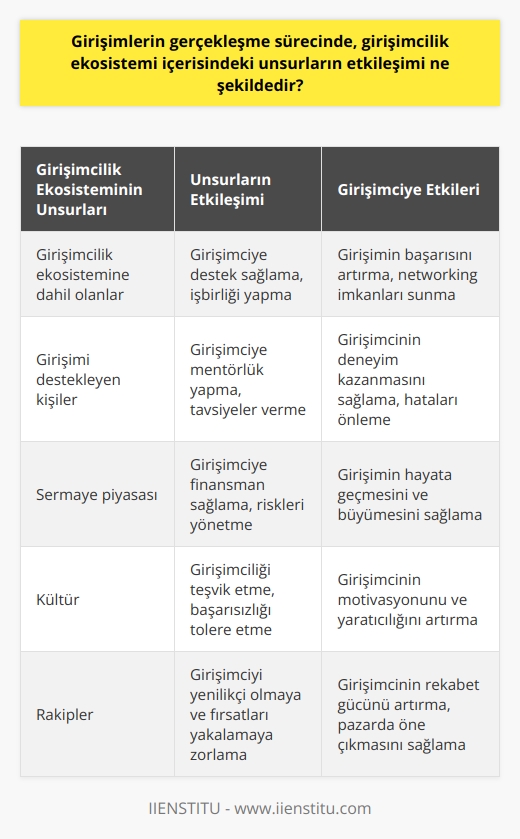 Girişimlerin gerçekleşme sürecinde, girişimcilik ekosistemi içerisindeki unsurların etkileşimi ne şekildedir?

| Girişimcilik Ekosisteminin Unsurları | Unsurların Etkileşimi | Girişimciye Etkileri |
|---|---|---|
| Girişimcilik ekosistemine dahil olanlar | Girişimciye destek sağlama, işbirliği yapma | Girişimin başarısını artırma, networking imkanları sunma |
| Girişimi destekleyen kişiler | Girişimciye mentörlük yapma, tavsiyeler verme | Girişimcinin deneyim kazanmasını sağlama, hataları önleme |
| Sermaye piyasası | Girişimciye finansman sağlama, riskleri yönetme | Girişimin hayata geçmesini ve büyümesini sağlama |
| Kültür | Girişimciliği teşvik etme, başarısızlığı tolere etme | Girişimcinin motivasyonunu ve yaratıcılığını artırma |
| Rakipler | Girişimciyi yenilikçi olmaya ve fırsatları yakalamaya zorlama | Girişimcinin rekabet gücünü artırma, pazarda öne çıkmasını sağlama |

IIENSTITU - www.iienstitu.com